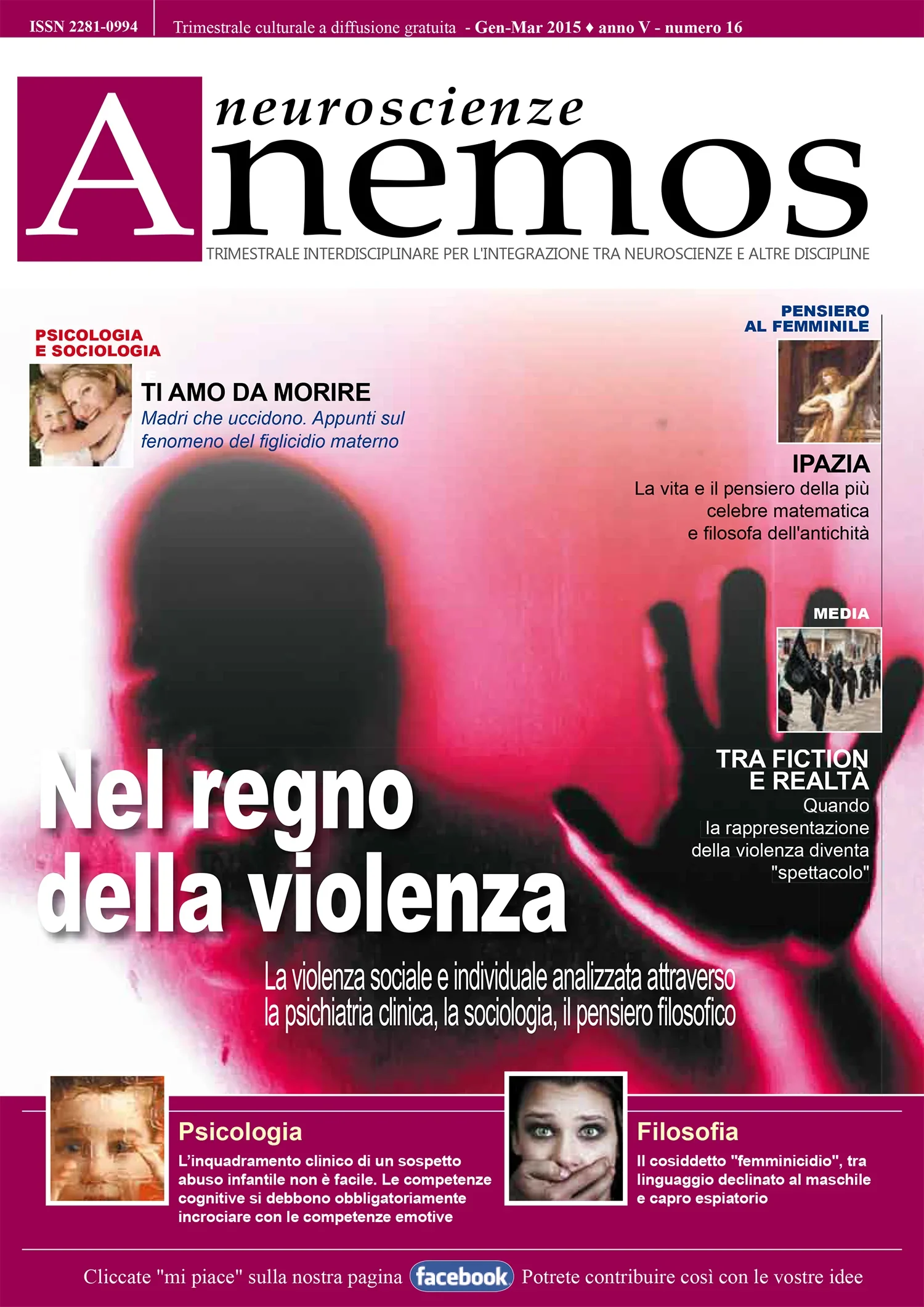 ISSN 2281-0994 Trimestrale culturale a diffusione gratuita - Gen-Mar 2015 ♦ anno V - numero 16

neuroscienze
Anemos
TRIMESTRALE INTERDISCIPLINARE PER L'INTEGRAZIONE TRA NEUROSCIENZE E ALTRE DISCIPLINE

PSICOLOGIA E SOCIOLOGIA
TI AMO DA MORIRE
Madri che uccidono. Appunti sul fenomeno del figlicidio materno

PENSIERO AL FEMMINILE
IPAZIA
La vita e il pensiero della più celebre matematica e filosofa dell'antichità

MEDIA
TRA FICTION E REALTÀ
Quando la rappresentazione della violenza diventa "spettacolo"

Nel regno della violenza
La violenza sociale e individuale analizzata attraverso la psichiatria clinica, la sociologia, il pensiero filosofico

Psicologia
L'inquadramento clinico di un sospetto abuso infantile non è facile. Le competenze cognitive si debbono obbligatoriamente incrociare con le competenze emotive

Filosofia
Il cosiddetto "femminicidio", tra linguaggio declinato al maschile e capro espiatorio

Cliccate "mi piace" sulla nostra pagina facebook Potrete contribuire così con le vostre idee